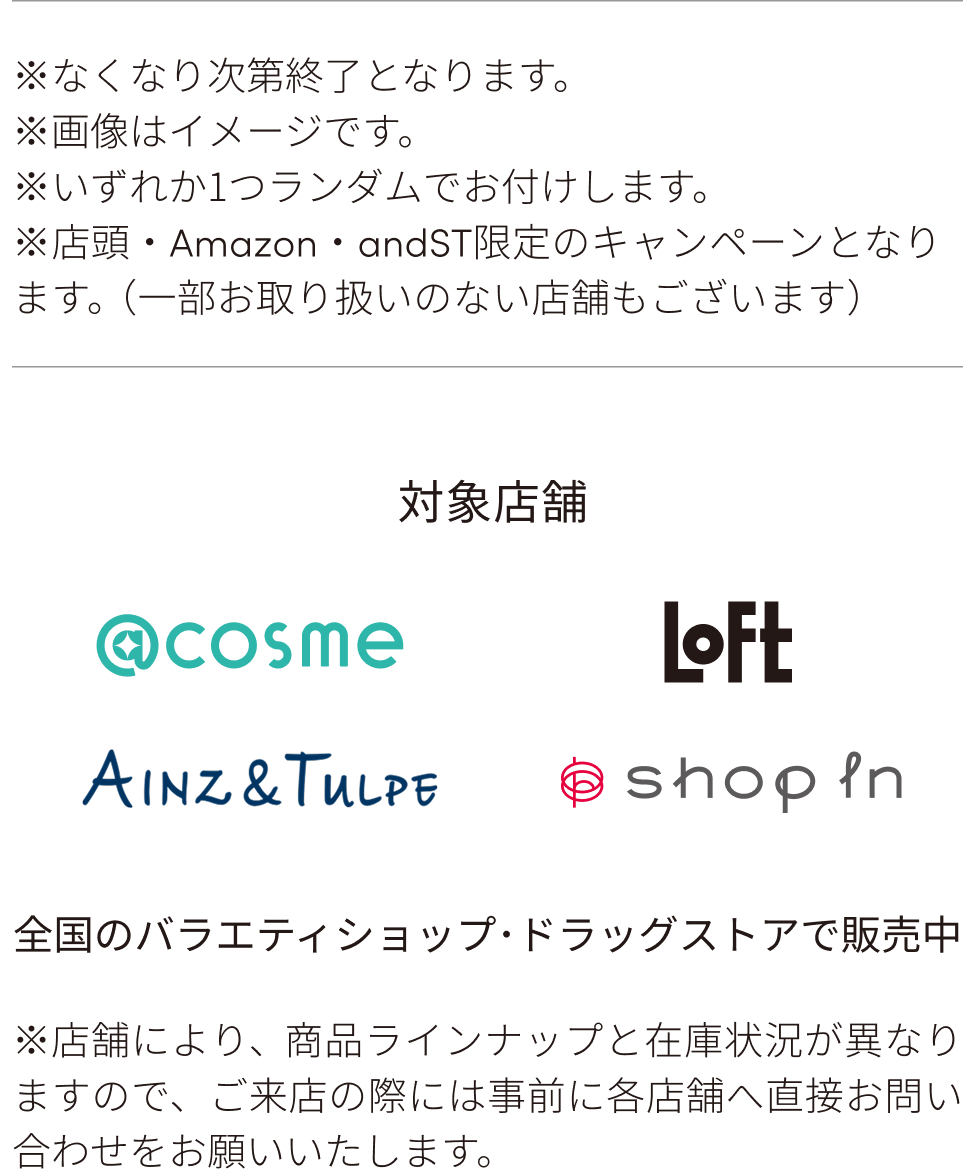 ※なくなり次第終了となります。
※画像はイメージです。
※いずれか1つランダムでお付けします。
※店頭・Amazon・andST限定のキャンペーンとなります。（一部お取り扱いのない店舗もございます）

対象店舗

@cosme

LoFt

AINZ&TULPE

shop in

全国のバラエティショップ・ドラッグストアで販売中

※店舗により、商品ラインナップと在庫状況が異なりますので、ご来店の際には事前に各店舗へ直接お問い合わせをお願いいたします。